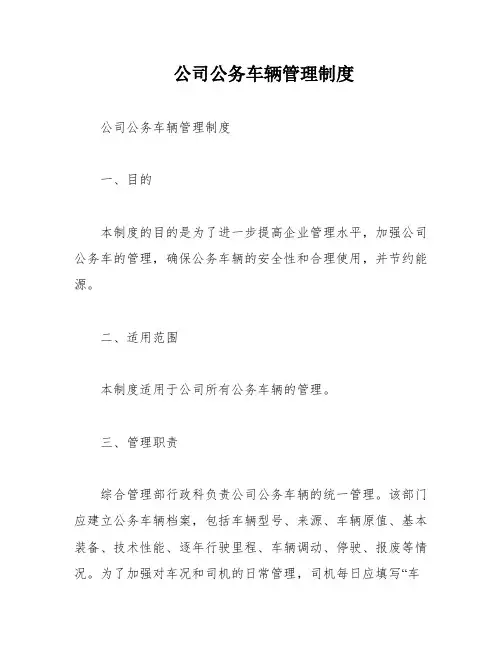 公司公务车辆管理制度

公司公务车辆管理制度

一、目的

本制度的目的是为了进一步提高企业管理水平，加强公司公务车的管理，确保公务车辆的安全性和合理使用，并节约能源。

二、适用范围

本制度适用于公司所有公务车辆的管理。

三、管理职责

综合管理部行政科负责公司公务车辆的统一管理。该部门应建立公务车辆档案，包括车辆型号、来源、车辆原值、基本装备、技术性能、逐年行驶里程、车辆调动、停驶、报废等情况。为了加强对车况和司机的日常管理，司机每日应填写“车